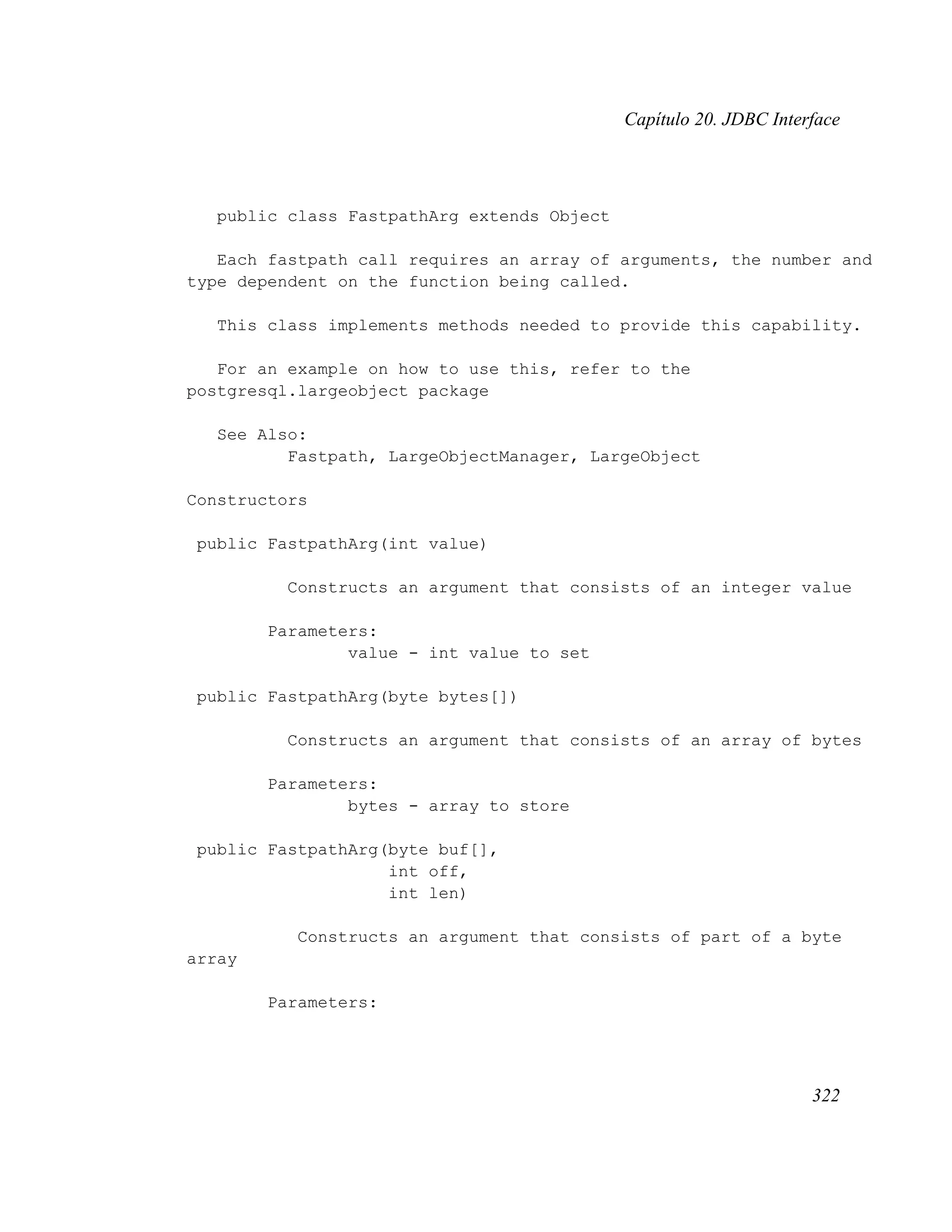 Capítulo 20. JDBC Interface

public class FastpathArg extends Object

Each fastpath call requires an array of arguments, the number and type dependent on the function being called.

This class implements methods needed to provide this capability.

For an example on how to use this, refer to the postgresql.largeobject package

See Also:
Fastpath, LargeObjectManager, LargeObject

Constructors

public FastpathArg(int value)

Constructs an argument that consists of an integer value

Parameters:
value - int value to set

public FastpathArg(byte bytes[])

Constructs an argument that consists of an array of bytes

Parameters:
bytes - array to store

public FastpathArg(byte buf[],
int off,
int len)

Constructs an argument that consists of part of a byte array

Parameters:

322